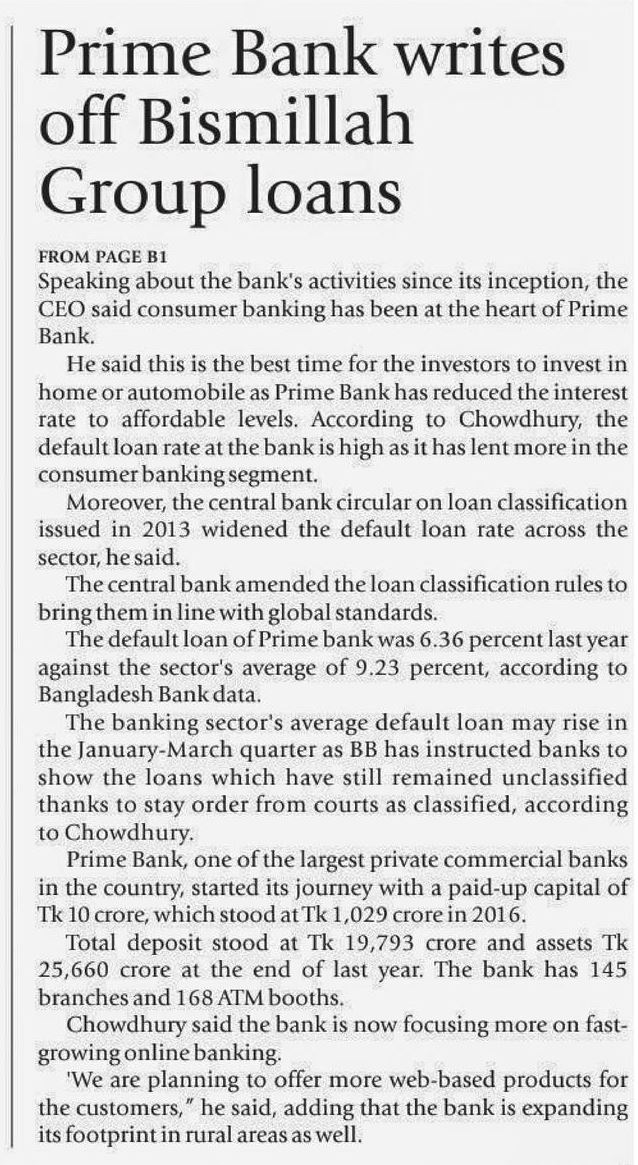 Prime Bank writes off Bismillah Group loans

FROM PAGE B1

Speaking about the bank's activities since its inception, the CEO said consumer banking has been at the heart of Prime Bank.

He said this is the best time for the investors to invest in home or automobile as Prime Bank has reduced the interest rate to affordable levels. According to Chowdhury, the default loan rate at the bank is high as it has lent more in the consumer banking segment.

Moreover, the central bank circular on loan classification issued in 2013 widened the default loan rate across the sector, he said.

The central bank amended the loan classification rules to bring them in line with global standards.

The default loan of Prime bank was 6.36 percent last year against the sector's average of 9.23 percent, according to Bangladesh Bank data.

The banking sector's average default loan may rise in the January-March quarter as BB has instructed banks to show the loans which have still remained unclassified thanks to stay order from courts as classified, according to Chowdhury.

Prime Bank, one of the largest private commercial banks in the country, started its journey with a paid-up capital of Tk 10 crore, which stood at Tk 1,029 crore in 2016.

Total deposit stood at Tk 19,793 crore and assets Tk 25,660 crore at the end of last year. The bank has 145 branches and 168 ATM booths.

Chowdhury said the bank is now focusing more on fast-growing online banking.

'We are planning to offer more web-based products for the customers," he said, adding that the bank is expanding its footprint in rural areas as well.